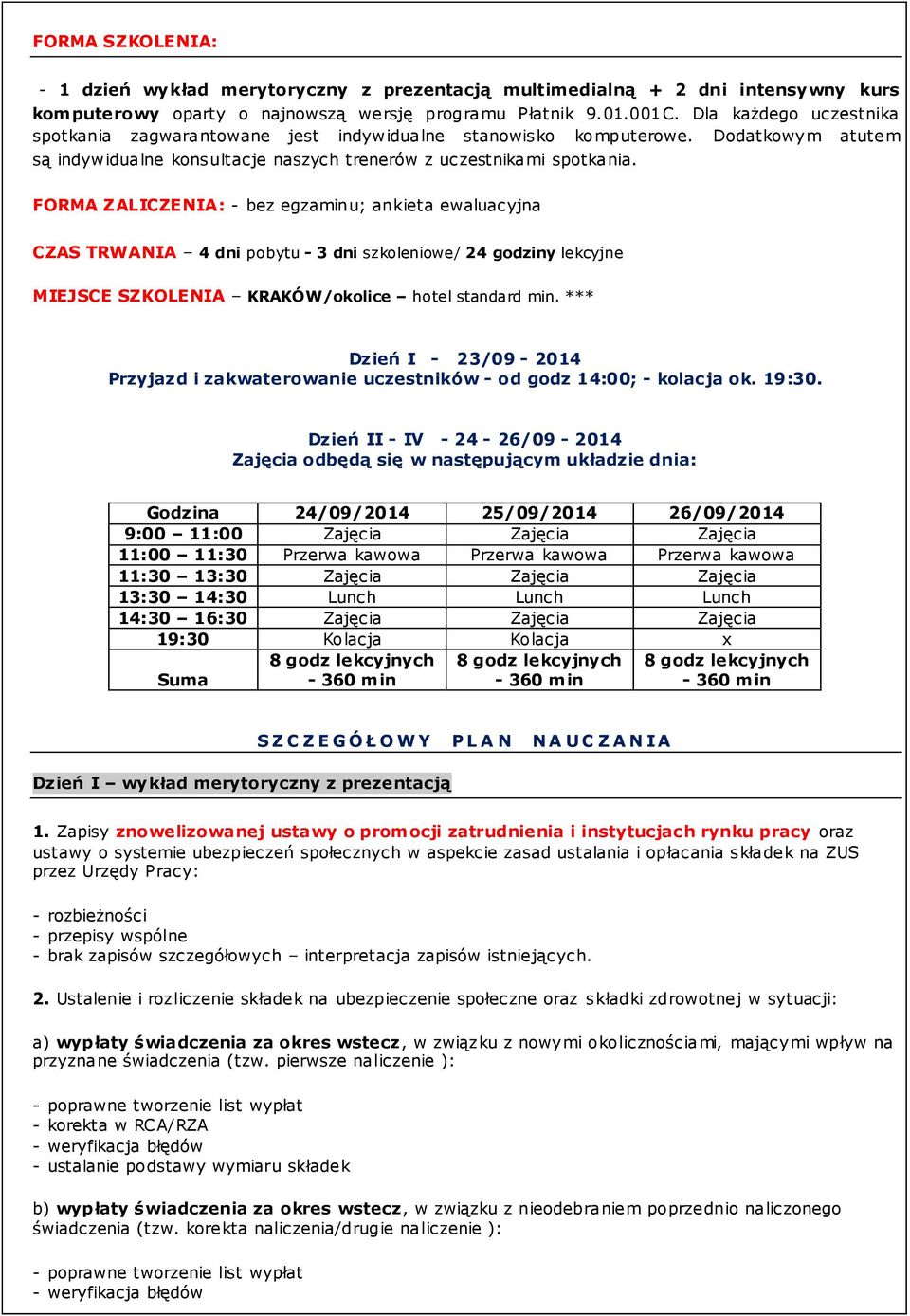 FORMA SZKOLENIA:

- 1 dzień wykład merytoryczny z prezentacją multimedialną + 2 dni intensywny kurs komputerowy oparty o najnowszą wersję programu Płatnik 9.01.001C. Dla każdego uczestnika spotkania zagwarantowane jest indywidualne stanowisko komputerowe. Dodatkowym atutem są indywidualne konsultacje naszych trenerów z uczestnikami spotkania.

FORMA ZALICZENIA: - bez egzaminu; ankieta ewaluacyjna

CZAS TRWANIA – 4 dni pobytu - 3 dni szkoleniowe/ 24 godziny lekcyjne

MIEJSCE SZKOLENIA – KRAKÓW/okolice – hotel standard min. ***

Dzień I - 23/09 - 2014
Przyjazd i zakwaterowanie uczestników - od godz 14:00; - kolacja ok. 19:30.

Dzień II - IV - 24 - 26/09 - 2014
Zajęcia odbędą się w następującym układzie dnia:

| Godzina | 24/09/2014 | 25/09/2014 | 26/09/2014 |
|---|---|---|---|
| 9:00 – 11:00 | Zajęcia | Zajęcia | Zajęcia |
| 11:00 – 11:30 | Przerwa kawowa | Przerwa kawowa | Przerwa kawowa |
| 11:30 – 13:30 | Zajęcia | Zajęcia | Zajęcia |
| 13:30 – 14:30 | Lunch | Lunch | Lunch |
| 14:30 – 16:30 | Zajęcia | Zajęcia | Zajęcia |
| 19:30 | Kolacja | Kolacja | x |
| Suma | 8 godz lekcyjnych - 360 min | 8 godz lekcyjnych - 360 min | 8 godz lekcyjnych - 360 min |

SZCZEGÓŁOWY PLAN NAUCZANIA

Dzień I – wykład merytoryczny z prezentacją

1. Zapisy znowelizowanej ustawy o promocji zatrudnienia i instytucjach rynku pracy oraz ustawy o systemie ubezpieczeń społecznych w aspekcie zasad ustalania i opłacania składek na ZUS przez Urzędy Pracy:

- rozbieżności
- przepisy wspólne
- brak zapisów szczegółowych – interpretacja zapisów istniejących.

2. Ustalenie i rozliczenie składek na ubezpieczenie społeczne oraz składki zdrowotnej w sytuacji:

a) wypłaty świadczenia za okres wstecz, w związku z nowymi okolicznościami, mającymi wpływ na przyznane świadczenia (tzw. pierwsze naliczenie ):

- poprawne tworzenie list wypłat
- korekta w RCA/RZA
- weryfikacja błędów
- ustalanie podstawy wymiaru składek

b) wypłaty świadczenia za okres wstecz, w związku z nieodebraniem poprzednio naliczonego świadczenia (tzw. korekta naliczenia/drugie naliczenie ):

- poprawne tworzenie list wypłat
- weryfikacja błędów